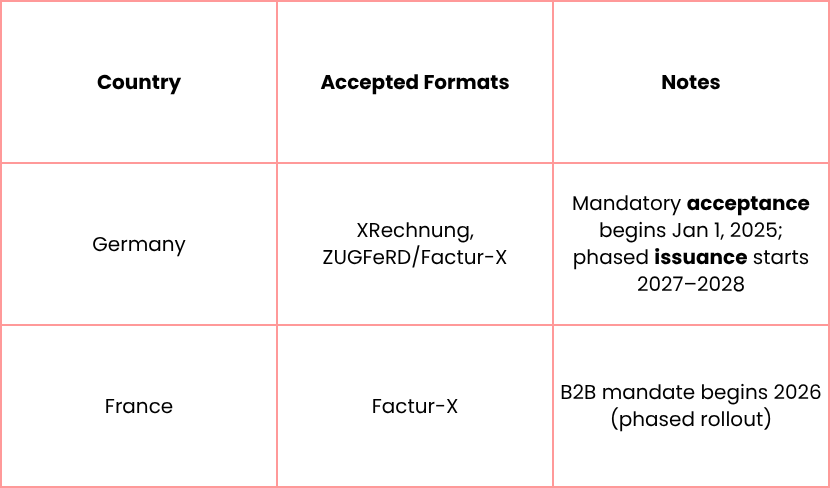 | Country | Accepted Formats | Notes |
|---|---|---|
| Germany | XRechnung, ZUGFeRD/Factur-X | Mandatory **acceptance** begins Jan 1, 2025; phased **issuance** starts 2027–2028 |
| France | Factur-X | B2B mandate begins 2026 (phased rollout) |